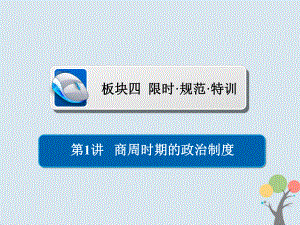 板块四 限时·规范·特训

第1讲 商周时期的政治制度